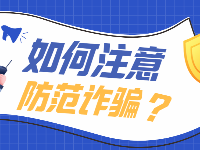 如何注意
防范诈骗？